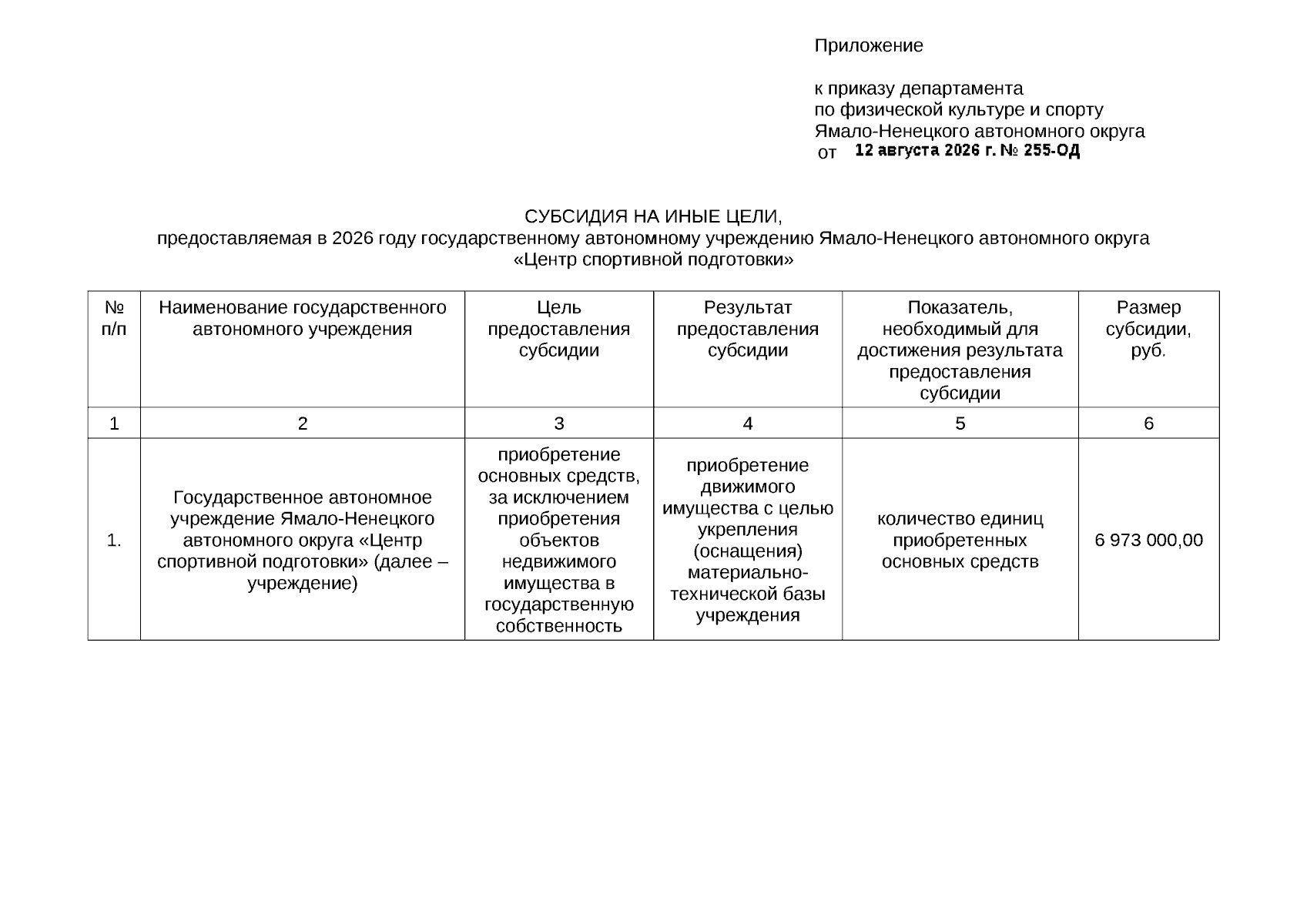 Приложение

к приказу департамента по физической культуре и спорту Ямало-Ненецкого автономного округа от 12 августа 2026 г. № 255-ОД

СУБСИДИЯ НА ИНЫЕ ЦЕЛИ,
предоставляемая в 2026 году государственному автономному учреждению Ямало-Ненецкого автономного округа «Центр спортивной подготовки»

| № п/п | Наименование государственного автономного учреждения | Цель предоставления субсидии | Результат предоставления субсидии | Показатель, необходимый для достижения результата предоставления субсидии | Размер субсидии, руб. |
|---|---|---|---|---|---|
| 1 | 2 | 3 | 4 | 5 | 6 |
| 1. | Государственное автономное учреждение Ямало-Ненецкого автономного округа «Центр спортивной подготовки» (далее – учреждение) | приобретение основных средств, за исключением приобретения объектов недвижимого имущества в государственную собственность | приобретение движимого имущества с целью укрепления (оснащения) материально-технической базы учреждения | количество единиц приобретенных основных средств | 6 973 000,00 |